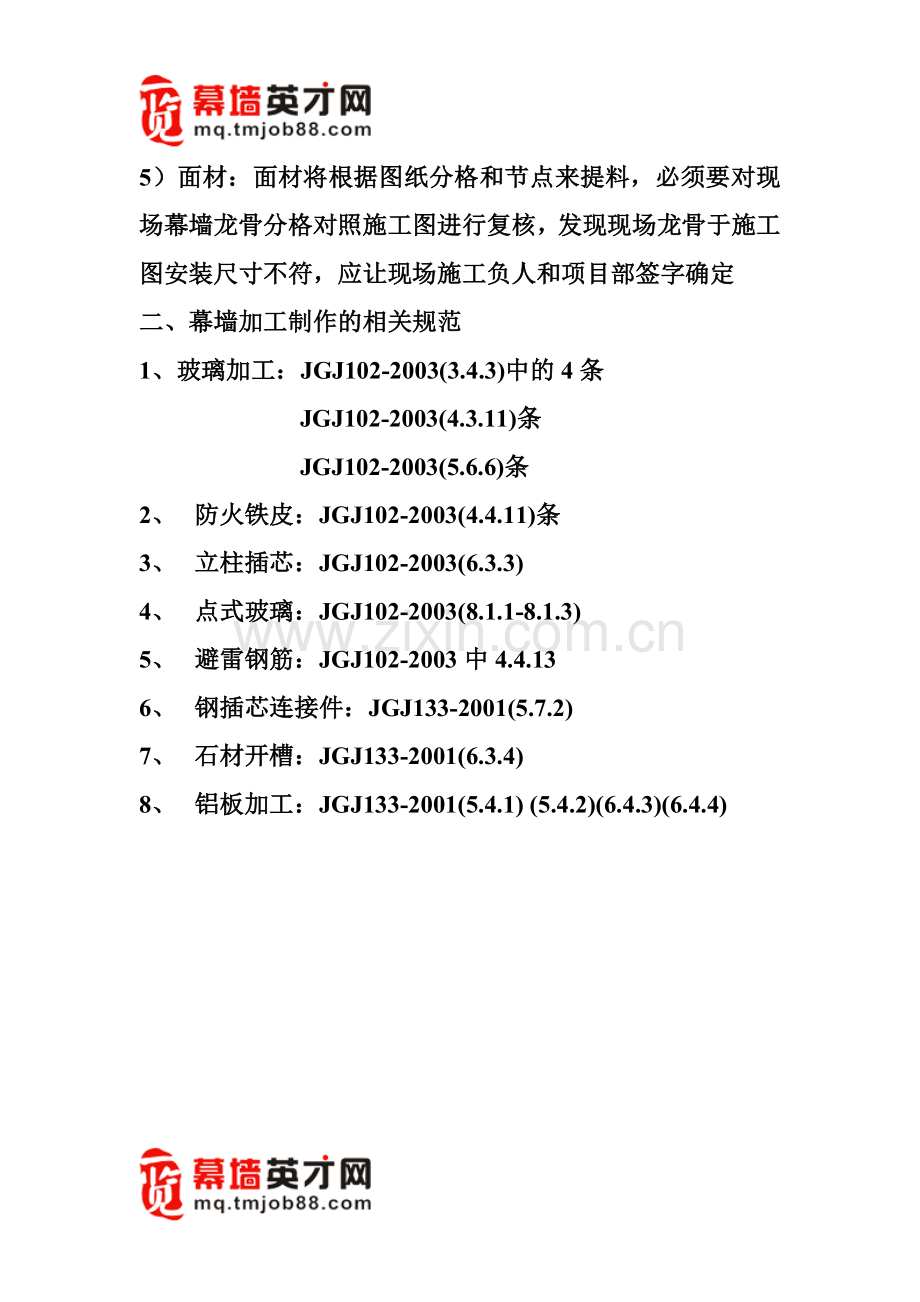 幕墙英才网
mq.tmjob88.com

5）面材：面材将根据图纸分格和节点来提料，必须要对现场幕墙龙骨分格对照施工图进行复核，发现现场龙骨于施工图安装尺寸不符，应让现场施工负人和项目部签字确定

二、幕墙加工制作的相关规范

1、玻璃加工：JGJ102-2003(3.4.3)中的 4 条

JGJ102-2003(4.3.11)条

JGJ102-2003(5.6.6)条

2、 防火铁皮：JGJ102-2003(4.4.11)条

3、 立柱插芯：JGJ102-2003(6.3.3)

4、 点式玻璃：JGJ102-2003(8.1.1-8.1.3)

5、 避雷钢筋：JGJ102-2003 中 4.4.13

6、 钢插芯连接件：JGJ133-2001(5.7.2)

7、 石材开槽：JGJ133-2001(6.3.4)

8、 铝板加工：JGJ133-2001(5.4.1) (5.4.2)(6.4.3)(6.4.4)

www.zixin.com.cn

幕墙英才网
mq.tmjob88.com